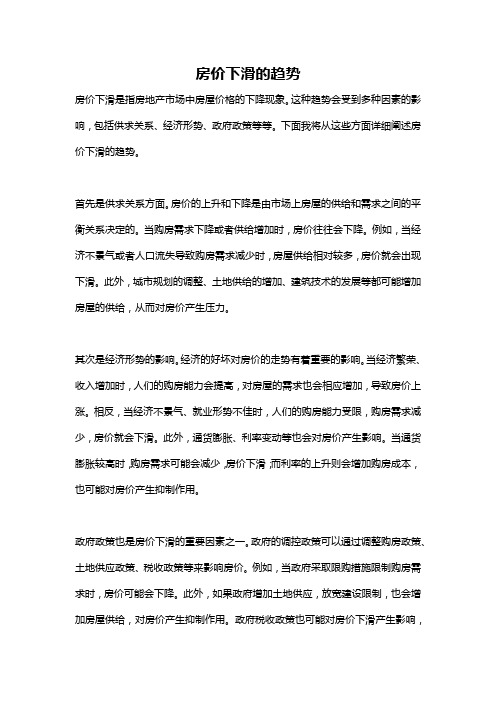 房价下滑的趋势

房价下滑是指房地产市场中房屋价格的下降现象。这种趋势会受到多种因素的影响，包括供求关系、经济形势、政府政策等等。下面我将从这些方面详细阐述房价下滑的趋势。

首先是供求关系方面。房价的上升和下降是由市场上房屋的供给和需求之间的平衡关系决定的。当购房需求下降或者供给增加时，房价往往会下降。例如，当经济不景气或者人口流失导致购房需求减少时，房屋供给相对较多，房价就会出现下滑。此外，城市规划的调整、土地供给的增加、建筑技术的发展等都可能增加房屋的供给，从而对房价产生压力。

其次是经济形势的影响。经济的好坏对房价的走势有着重要的影响。当经济繁荣、收入增加时，人们的购房能力会提高，对房屋的需求也会相应增加，导致房价上涨。相反，当经济不景气、就业形势不佳时，人们的购房能力受限，购房需求减少，房价就会下滑。此外，通货膨胀、利率变动等也会对房价产生影响。当通货膨胀较高时，购房需求可能会减少，房价下滑，而利率的上升则会增加购房成本，也可能对房价产生抑制作用。

政府政策也是房价下滑的重要因素之一。政府的调控政策可以通过调整购房政策、土地供应政策、税收政策等来影响房价。例如，当政府采取限购措施限制购房需求时，房价可能会下降。此外，如果政府增加土地供应，放宽建设限制，也会增加房屋供给，对房价产生抑制作用。政府税收政策也可能对房价下滑产生影响，